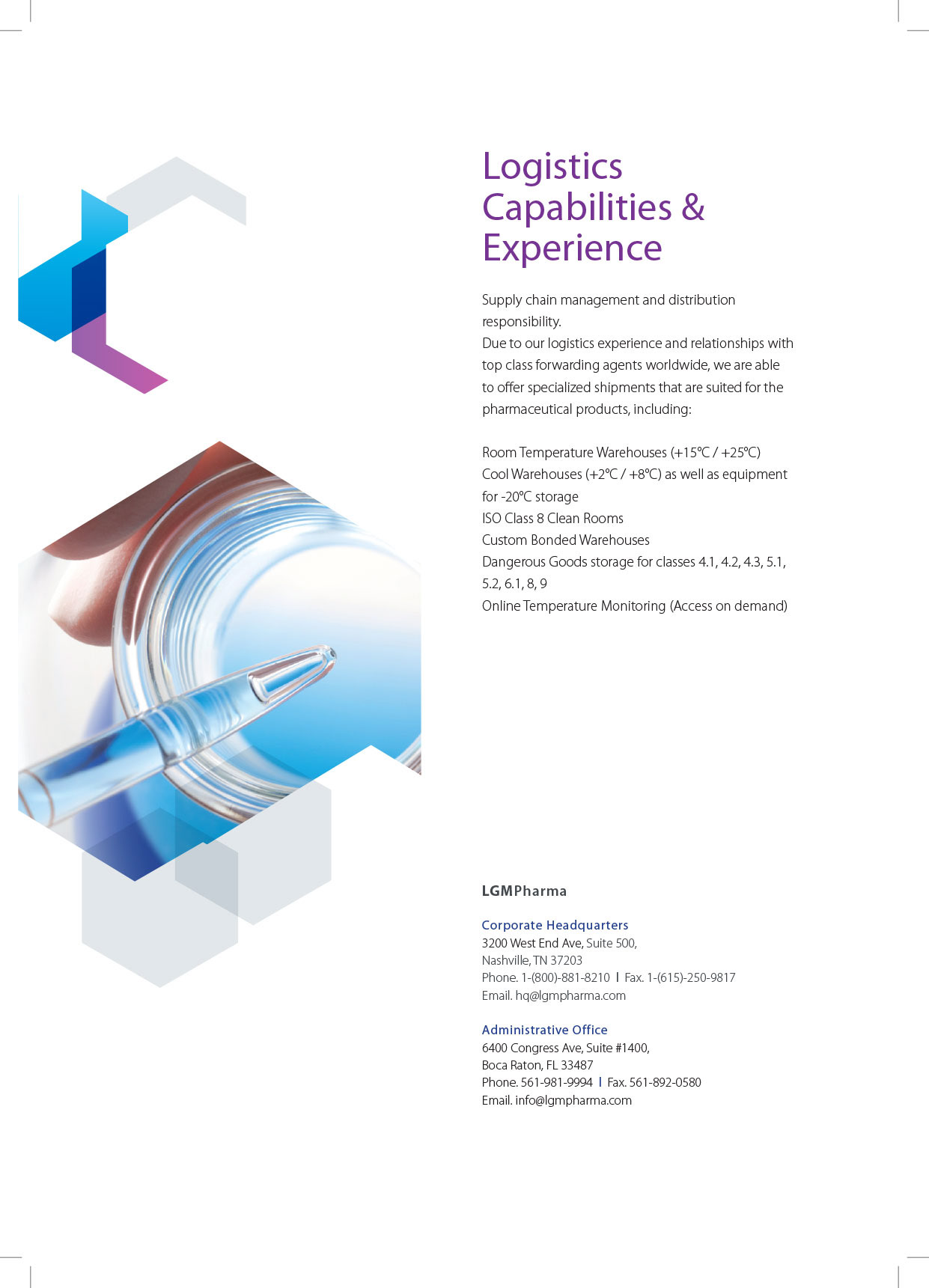 Logistics Capabilities & Experience

Supply chain management and distribution responsibility.
Due to our logistics experience and relationships with top class forwarding agents worldwide, we are able to offer specialized shipments that are suited for the pharmaceutical products, including:

Room Temperature Warehouses (+15°C / +25°C)
Cool Warehouses (+2°C / +8°C) as well as equipment for -20°C storage
ISO Class 8 Clean Rooms
Custom Bonded Warehouses
Dangerous Goods storage for classes 4.1, 4.2, 4.3, 5.1, 5.2, 6.1, 8, 9
Online Temperature Monitoring (Access on demand)

LGMPharma

Corporate Headquarters
3200 West End Ave, Suite 500,
Nashville, TN 37203
Phone. 1-(800)-881-8210 | Fax. 1-(615)-250-9817
Email. hq@lgmpharma.com

Administrative Office
6400 Congress Ave, Suite #1400,
Boca Raton, FL 33487
Phone. 561-981-9994 | Fax. 561-892-0580
Email. info@lgmpharma.com